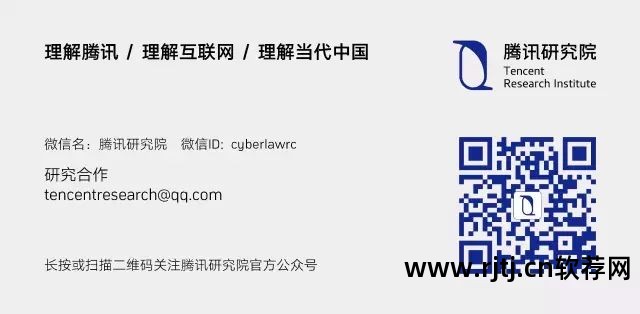 理解腾讯 / 理解互联网 / 理解当代中国

腾讯研究院
Tencent
Research Institute

微信名：腾讯研究院　微信ID：cyberlawrc

研究合作
tencentresearch@qq.com

长按或扫描二维码关注腾讯研究院官方公众号

www.rjtj.cn软荐网